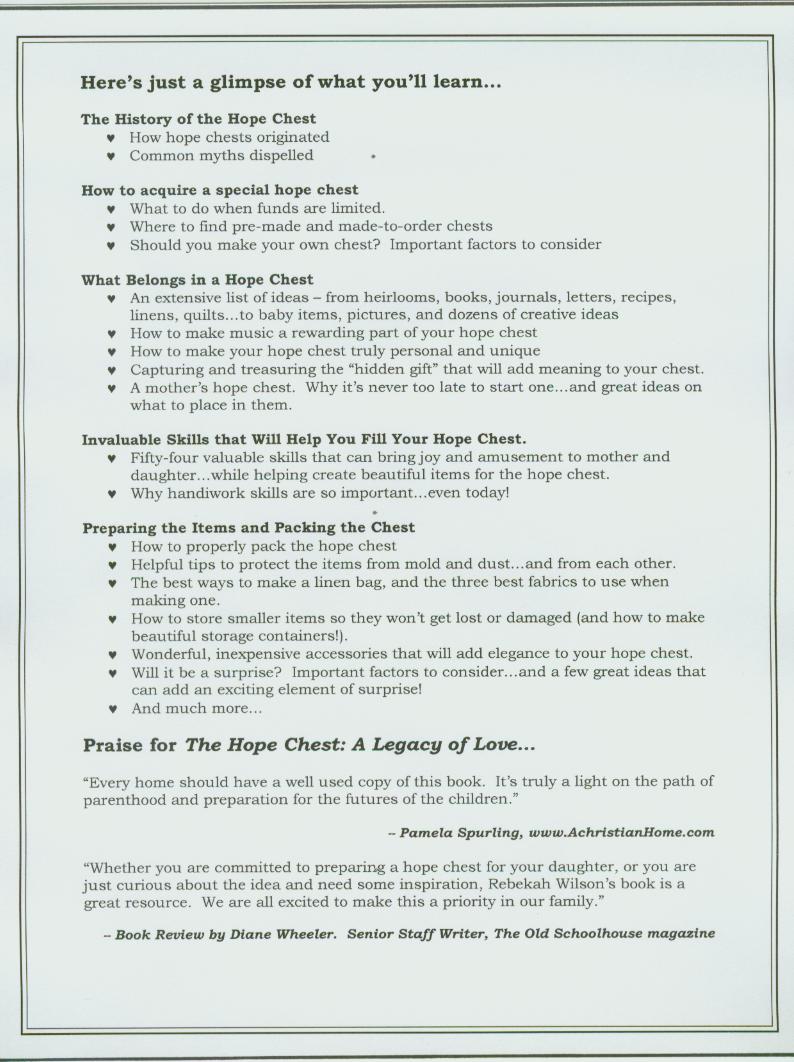 Here's just a glimpse of what you'll learn...

The History of the Hope Chest
♥ How hope chests originated
♥ Common myths dispelled

How to acquire a special hope chest
♥ What to do when funds are limited.
♥ Where to find pre-made and made-to-order chests
♥ Should you make your own chest? Important factors to consider

What Belongs in a Hope Chest
♥ An extensive list of ideas – from heirlooms, books, journals, letters, recipes, linens, quilts...to baby items, pictures, and dozens of creative ideas
♥ How to make music a rewarding part of your hope chest
♥ How to make your hope chest truly personal and unique
♥ Capturing and treasuring the "hidden gift" that will add meaning to your chest.
♥ A mother's hope chest. Why it's never too late to start one...and great ideas on what to place in them.

Invaluable Skills that Will Help You Fill Your Hope Chest.
♥ Fifty-four valuable skills that can bring joy and amusement to mother and daughter...while helping create beautiful items for the hope chest.
♥ Why handiwork skills are so important...even today!

Preparing the Items and Packing the Chest
♥ How to properly pack the hope chest
♥ Helpful tips to protect the items from mold and dust...and from each other.
♥ The best ways to make a linen bag, and the three best fabrics to use when making one.
♥ How to store smaller items so they won't get lost or damaged (and how to make beautiful storage containers!).
♥ Wonderful, inexpensive accessories that will add elegance to your hope chest.
♥ Will it be a surprise? Important factors to consider...and a few great ideas that can add an exciting element of surprise!
♥ And much more...

Praise for The Hope Chest: A Legacy of Love...

"Every home should have a well used copy of this book. It's truly a light on the path of parenthood and preparation for the futures of the children."

– Pamela Spurling, www.AchristianHome.com

"Whether you are committed to preparing a hope chest for your daughter, or you are just curious about the idea and need some inspiration, Rebekah Wilson's book is a great resource. We are all excited to make this a priority in our family."

– Book Review by Diane Wheeler. Senior Staff Writer, The Old Schoolhouse magazine